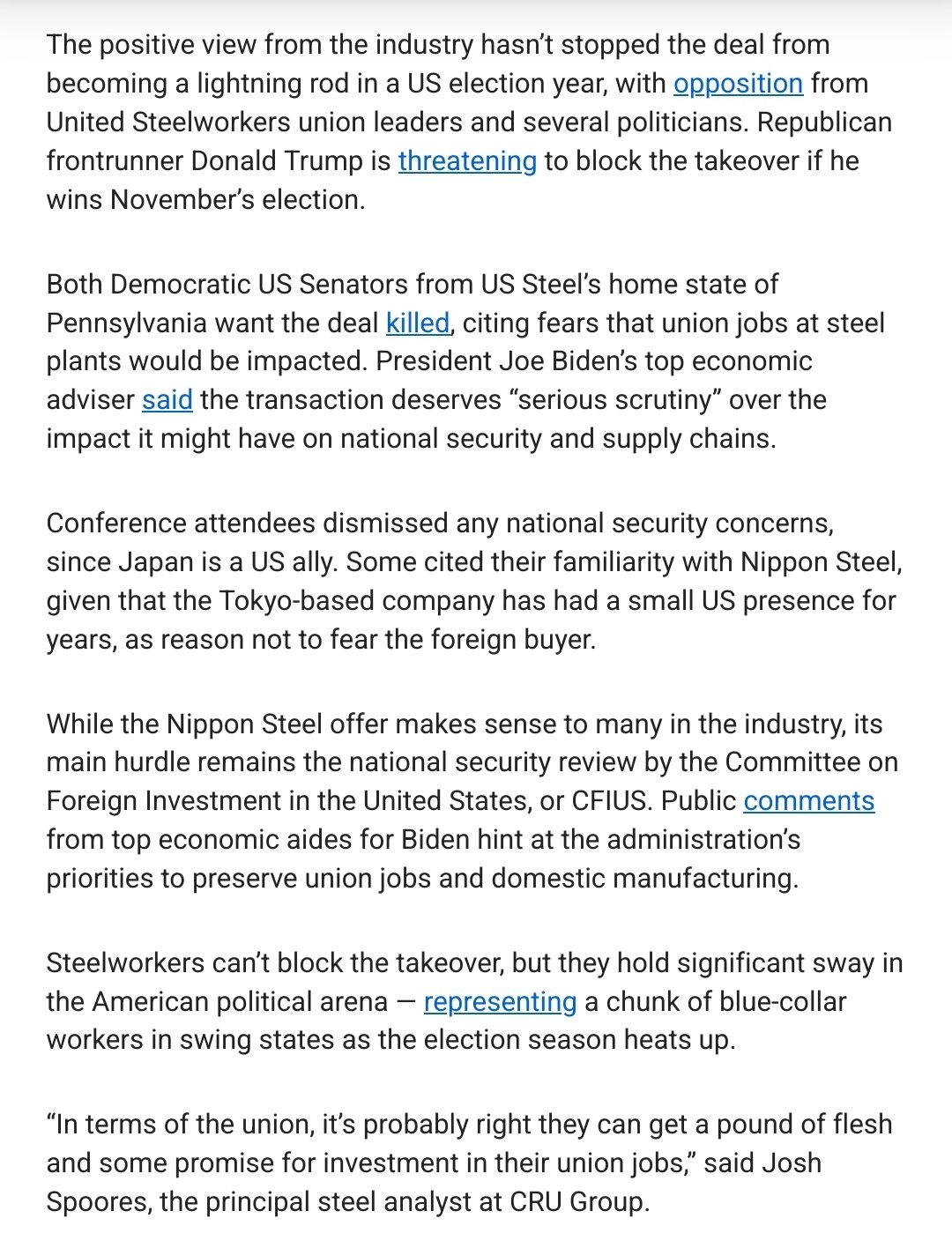 The positive view from the industry hasn’t stopped the deal from becoming a lightning rod in a US election year, with opposition from United Steelworkers union leaders and several politicians. Republican frontrunner Donald Trump is threatening to block the takeover if he wins November’s election.

Both Democratic US Senators from US Steel’s home state of Pennsylvania want the deal killed, citing fears that union jobs at steel plants would be impacted. President Joe Biden’s top economic adviser said the transaction deserves “serious scrutiny” over the impact it might have on national security and supply chains.

Conference attendees dismissed any national security concerns, since Japan is a US ally. Some cited their familiarity with Nippon Steel, given that the Tokyo-based company has had a small US presence for years, as reason not to fear the foreign buyer.

While the Nippon Steel offer makes sense to many in the industry, its main hurdle remains the national security review by the Committee on Foreign Investment in the United States, or CFIUS. Public comments from top economic aides for Biden hint at the administration’s priorities to preserve union jobs and domestic manufacturing.

Steelworkers can’t block the takeover, but they hold significant sway in the American political arena — representing a chunk of blue-collar workers in swing states as the election season heats up.

“In terms of the union, it’s probably right they can get a pound of flesh and some promise for investment in their union jobs,” said Josh Spoores, the principal steel analyst at CRU Group.